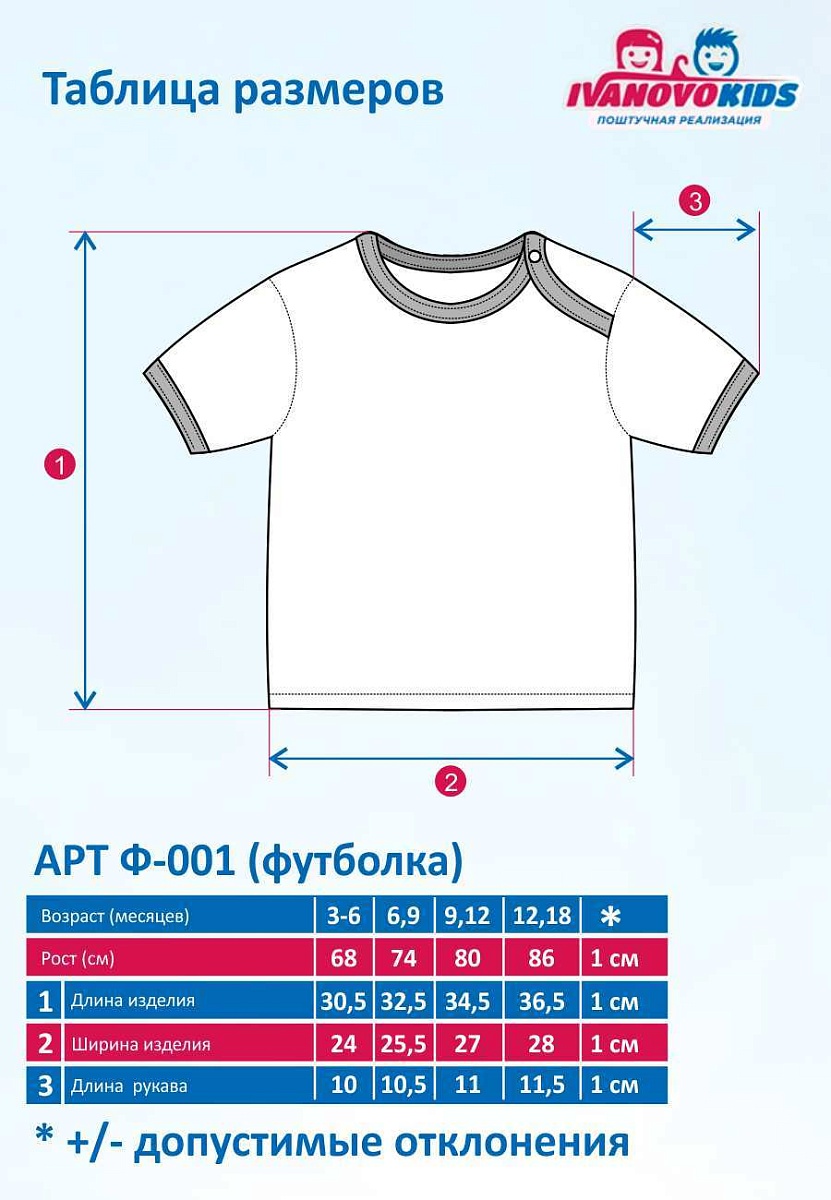 Таблица размеров

IVANOVOKIDS
ПОШТУЧНАЯ РЕАЛИЗАЦИЯ

3

1

2

АРТ Ф-001 (футболка)

| | Возраст (месяцев) | 3-6 | 6,9 | 9,12 | 12,18 | * |
|---|---|---|---|---|---|---|
| | Рост (см) | 68 | 74 | 80 | 86 | 1 см |
| 1 | Длина изделия | 30,5 | 32,5 | 34,5 | 36,5 | 1 см |
| 2 | Ширина изделия | 24 | 25,5 | 27 | 28 | 1 см |
| 3 | Длина рукава | 10 | 10,5 | 11 | 11,5 | 1 см |

* +/- допустимые отклонения